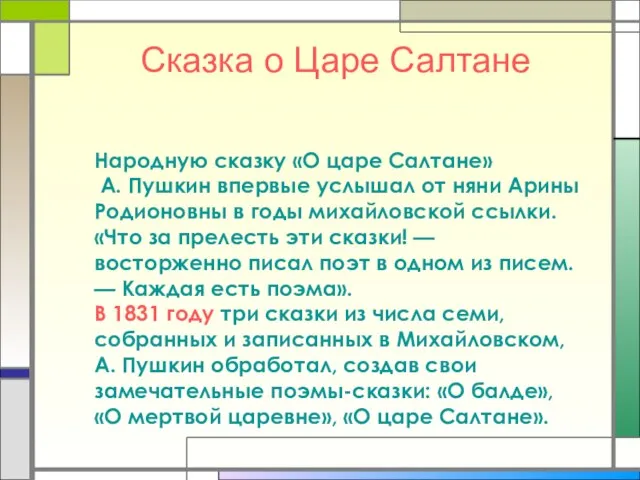 Сказка о Царе Салтане

Народную сказку «О царе Салтане» А. Пушкин впервые услышал от няни Арины Родионовны в годы михайловской ссылки. «Что за прелесть эти сказки! — восторженно писал поэт в одном из писем. — Каждая есть поэма».
В 1831 году три сказки из числа семи, собранных и записанных в Михайловском, А. Пушкин обработал, создав свои замечательные поэмы-сказки: «О балде», «О мертвой царевне», «О царе Салтане».